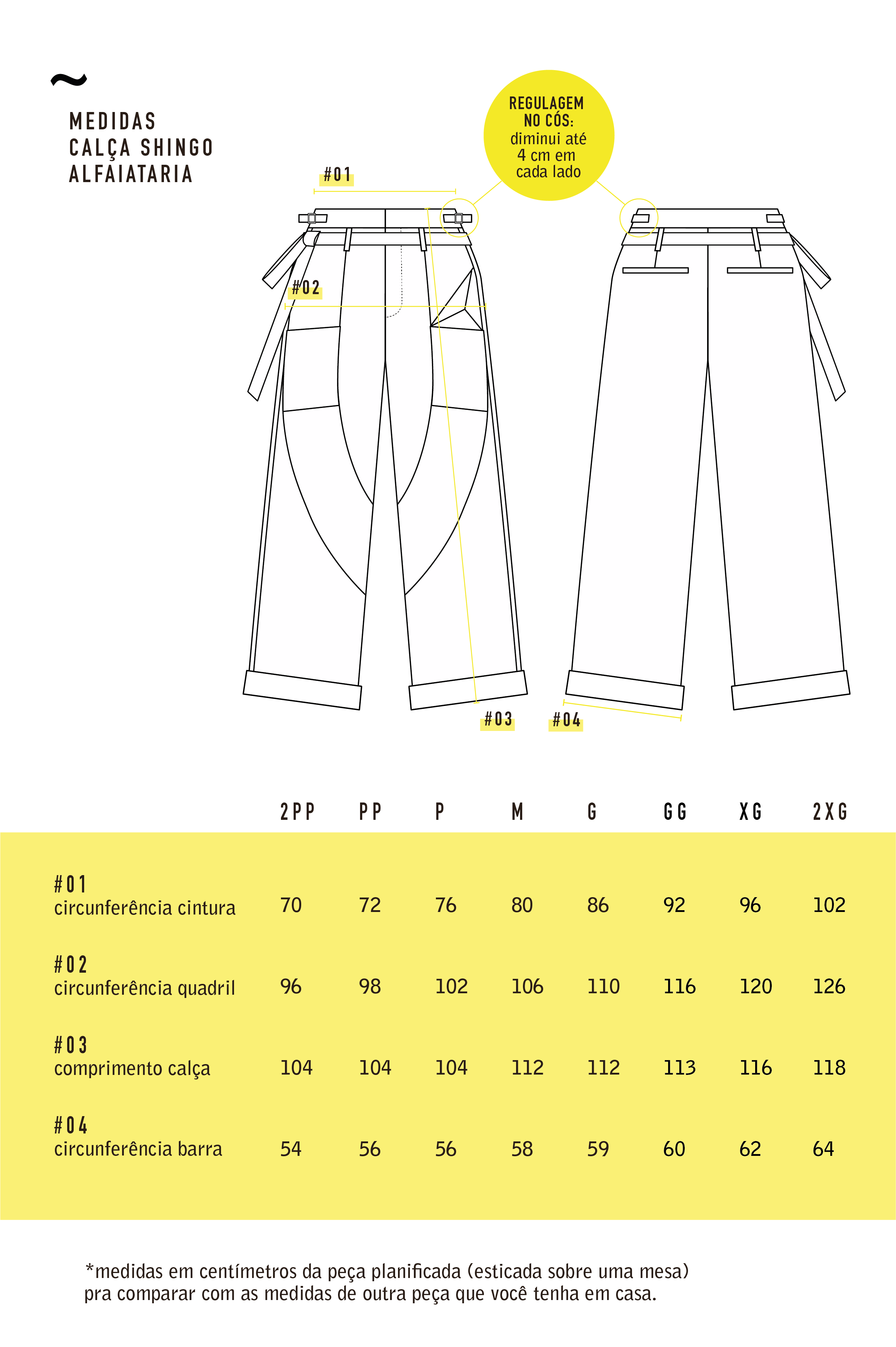 ~

MEDIDAS
CALÇA SHINGO
ALFAIATARIA

REGULAGEM NO CÓS: diminui até 4 cm em cada lado

#01

#02

#03

#04

| | 2PP | PP | P | M | G | GG | XG | 2XG |
|---|---|---|---|---|---|---|---|---|
| #01 circunferência cintura | 70 | 72 | 76 | 80 | 86 | 92 | 96 | 102 |
| #02 circunferência quadril | 96 | 98 | 102 | 106 | 110 | 116 | 120 | 126 |
| #03 comprimento calça | 104 | 104 | 104 | 112 | 112 | 113 | 116 | 118 |
| #04 circunferência barra | 54 | 56 | 56 | 58 | 59 | 60 | 62 | 64 |

*medidas em centímetros da peça planificada (esticada sobre uma mesa) pra comparar com as medidas de outra peça que você tenha em casa.